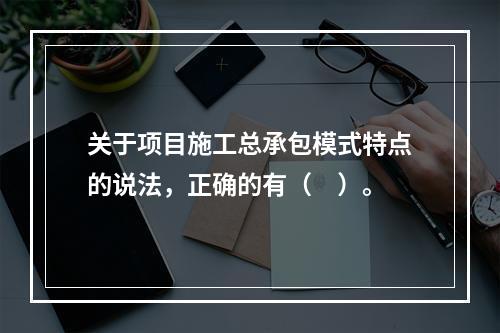 关于项目施工总承包模式特点的说法，正确的有（　）。